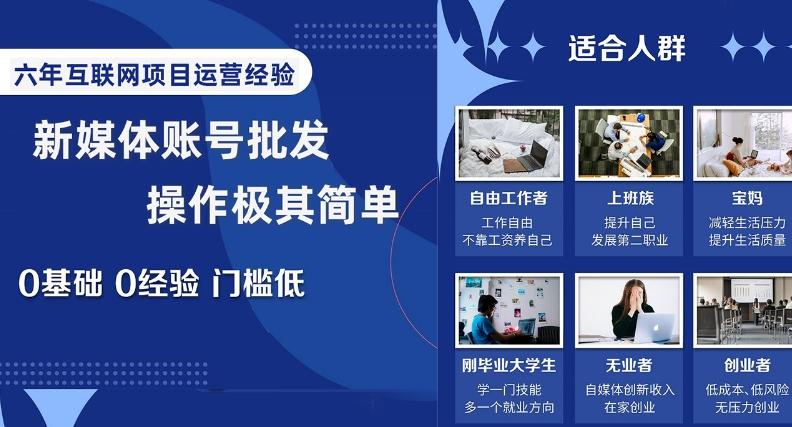 六年互联网项目运营经验

新媒体账号批发

操作极其简单

0基础 0经验 门槛低

适合人群

自由工作者
工作自由
不靠工资养自己

上班族
提升自己
发展第二职业

宝妈
减轻生活压力
提升生活质量

刚毕业大学生
学一门技能
多一个就业方向

无业者
自媒体创新收入
在家创业

创业者
低成本、低风险
无压力创业